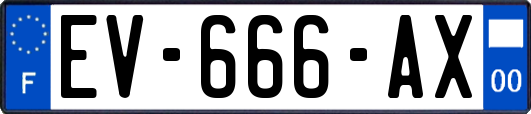 F
EV-666-AX
00